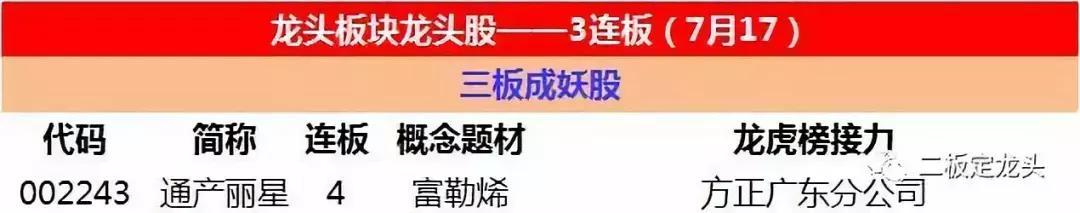 龙头板块龙头股——3连板（7月17）

三板成妖股

| 代码 | 简称 | 连板 | 概念题材 | 龙虎榜接力 |
|---|---|---|---|---|
| 002243 | 通产丽星 | 4 | 富勒烯 | 方正广东分公司 |

二板定龙头